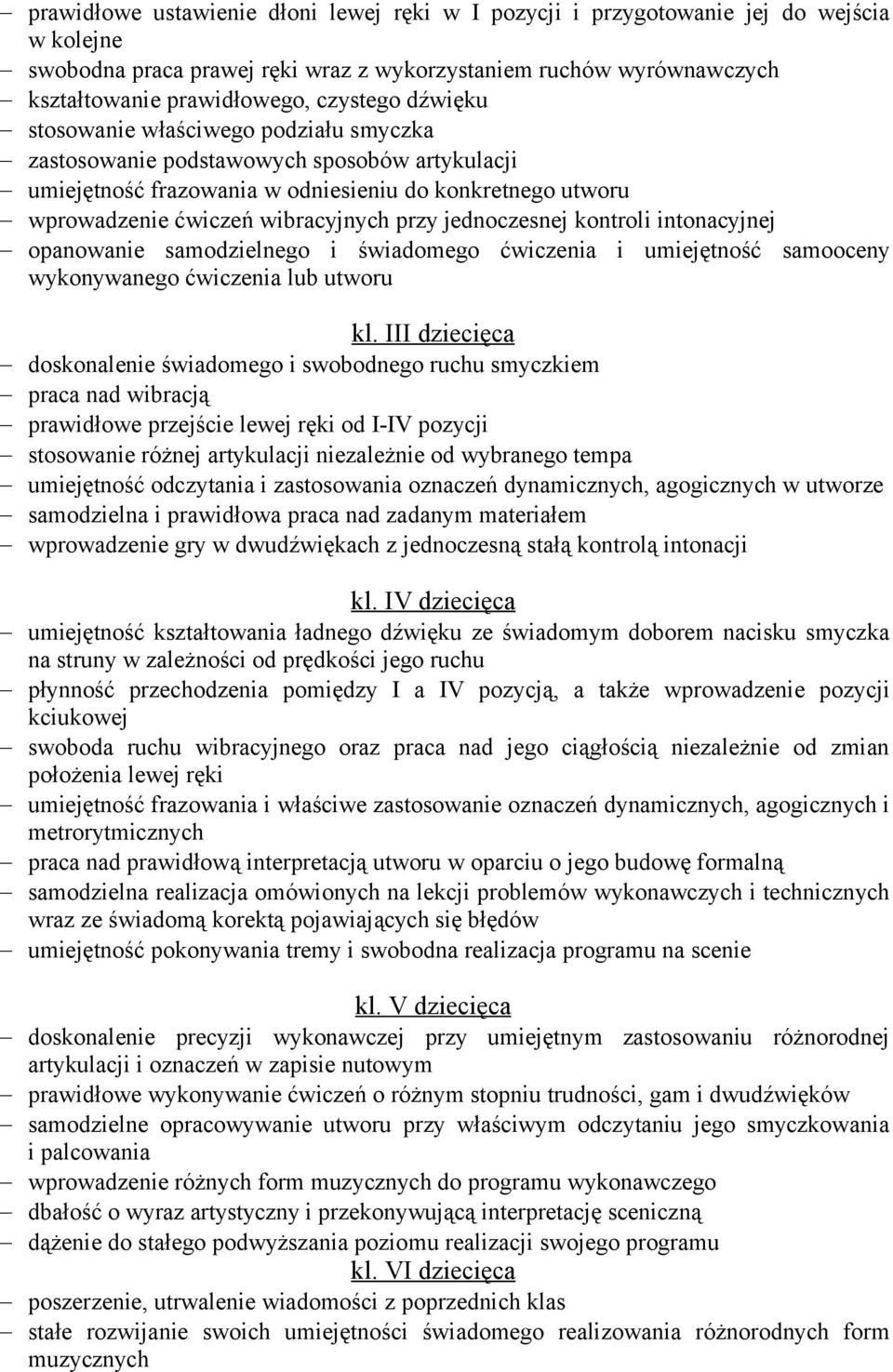 – prawidłowe ustawienie dłoni lewej ręki w I pozycji i przygotowanie jej do wejścia w kolejne
– swobodna praca prawej ręki wraz z wykorzystaniem ruchów wyrównawczych
– kształtowanie prawidłowego, czystego dźwięku
– stosowanie właściwego podziału smyczka
– zastosowanie podstawowych sposobów artykulacji
– umiejętność frazowania w odniesieniu do konkretnego utworu
– wprowadzenie ćwiczeń wibracyjnych przy jednoczesnej kontroli intonacyjnej
– opanowanie samodzielnego i świadomego ćwiczenia i umiejętność samooceny wykonywanego ćwiczenia lub utworu

kl. III dziecięca
– doskonalenie świadomego i swobodnego ruchu smyczkiem
– praca nad wibracją
– prawidłowe przejście lewej ręki od I-IV pozycji
– stosowanie różnej artykulacji niezależnie od wybranego tempa
– umiejętność odczytania i zastosowania oznaczeń dynamicznych, agogicznych w utworze
– samodzielna i prawidłowa praca nad zadanym materiałem
– wprowadzenie gry w dwudźwiękach z jednoczesną stałą kontrolą intonacji

kl. IV dziecięca
– umiejętność kształtowania ładnego dźwięku ze świadomym doborem nacisku smyczka na struny w zależności od prędkości jego ruchu
– płynność przechodzenia pomiędzy I a IV pozycją, a także wprowadzenie pozycji kciukowej
– swoboda ruchu wibracyjnego oraz praca nad jego ciągłością niezależnie od zmian położenia lewej ręki
– umiejętność frazowania i właściwe zastosowanie oznaczeń dynamicznych, agogicznych i metrorytmicznych
– praca nad prawidłową interpretacją utworu w oparciu o jego budowę formalną
– samodzielna realizacja omówionych na lekcji problemów wykonawczych i technicznych wraz ze świadomą korektą pojawiających się błędów
– umiejętność pokonywania tremy i swobodna realizacja programu na scenie

kl. V dziecięca
– doskonalenie precyzji wykonawczej przy umiejętnym zastosowaniu różnorodnej artykulacji i oznaczeń w zapisie nutowym
– prawidłowe wykonywanie ćwiczeń o różnym stopniu trudności, gam i dwudźwięków
– samodzielne opracowywanie utworu przy właściwym odczytaniu jego smyczkowania i palcowania
– wprowadzenie różnych form muzycznych do programu wykonawczego
– dbałość o wyraz artystyczny i przekonywującą interpretację sceniczną
– dążenie do stałego podwyższania poziomu realizacji swojego programu
kl. VI dziecięca
– poszerzenie, utrwalenie wiadomości z poprzednich klas
– stałe rozwijanie swoich umiejętności świadomego realizowania różnorodnych form muzycznych